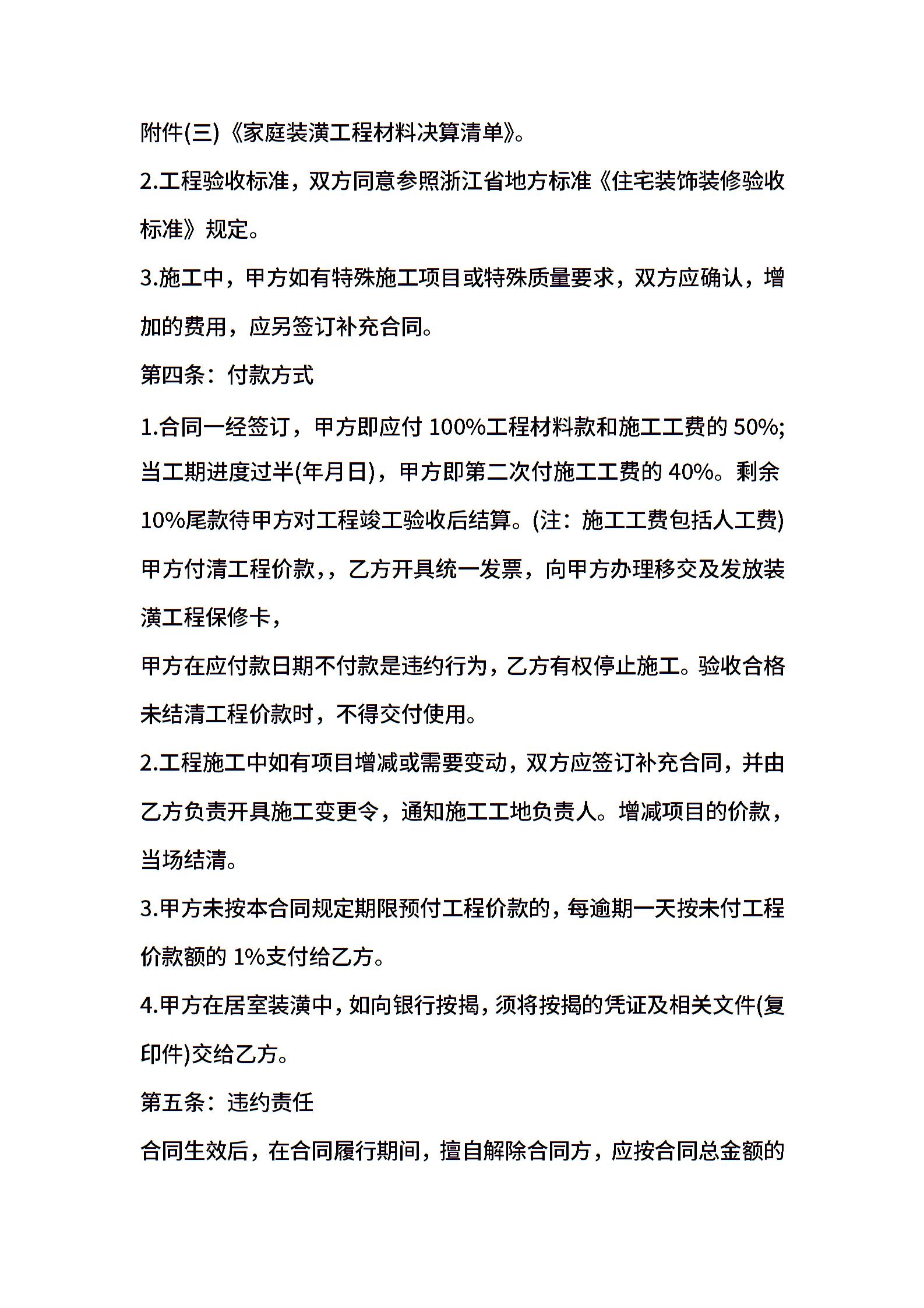 附件(三)《家庭装潢工程材料决算清单》。

2.工程验收标准，双方同意参照浙江省地方标准《住宅装饰装修验收标准》规定。

3.施工中，甲方如有特殊施工项目或特殊质量要求，双方应确认，增加的费用，应另签订补充合同。

第四条：付款方式

1.合同一经签订，甲方即应付 100%工程材料款和施工工费的 50%;当工期进度过半(年月日)，甲方即第二次付施工工费的 40%。剩余 10%尾款待甲方对工程竣工验收后结算。(注：施工工费包括人工费)甲方付清工程价款,，乙方开具统一发票，向甲方办理移交及发放装潢工程保修卡，

甲方在应付款日期不付款是违约行为，乙方有权停止施工。验收合格未结清工程价款时，不得交付使用。

2.工程施工中如有项目增减或需要变动，双方应签订补充合同，并由乙方负责开具施工变更令，通知施工工地负责人。增减项目的价款，当场结清。

3.甲方未按本合同规定期限预付工程价款的，每逾期一天按未付工程价款额的 1%支付给乙方。

4.甲方在居室装潢中，如向银行按揭，须将按揭的凭证及相关文件(复印件)交给乙方。

第五条：违约责任

合同生效后，在合同履行期间，擅自解除合同方，应按合同总金额的